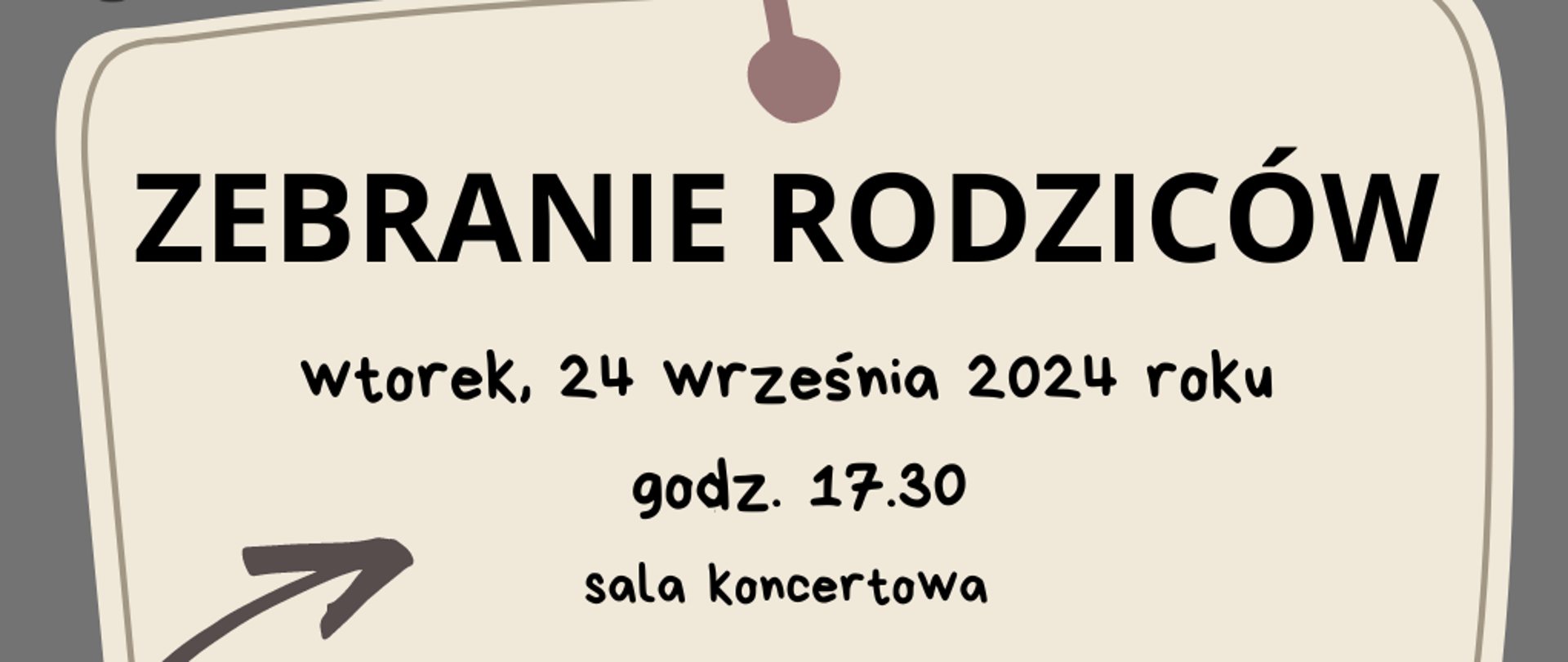 ZEBRANIE RODZICÓW

wtorek, 24 września 2024 roku

godz. 17.30

sala koncertowa